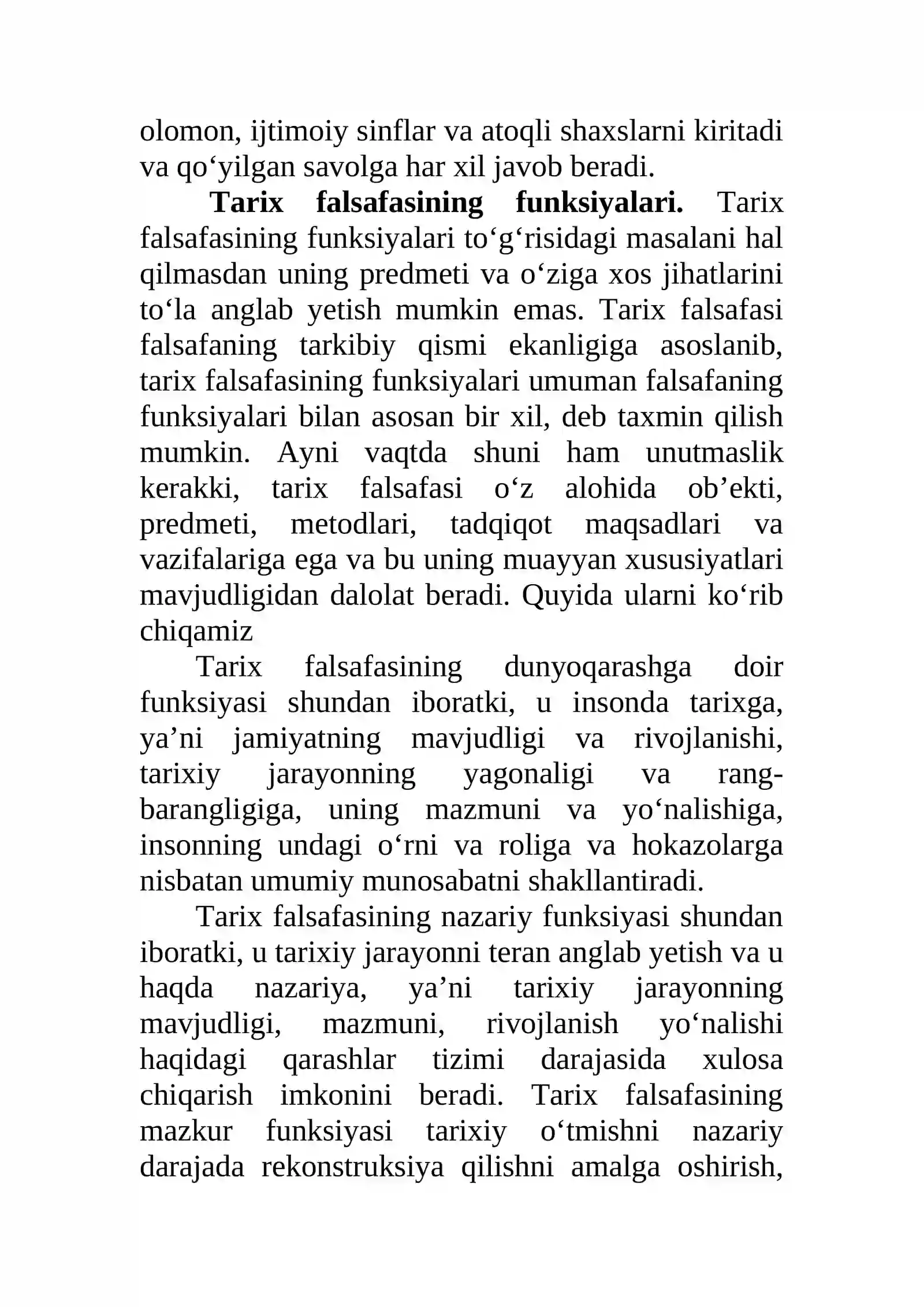 olomon, ijtimoiy sinflar va atoqli shaxslarni kiritadi va qo'yilgan savolga har xil javob beradi.

Tarix falsafasining funksiyalari. Tarix falsafasining funksiyalari to'g'risidagi masalani hal qilmasdan uning predmeti va o'ziga xos jihatlarini to'la anglab yetish mumkin emas. Tarix falsafasi falsafaning tarkibiy qismi ekanligiga asoslanib, tarix falsafasining funksiyalari umuman falsafaning funksiyalari bilan asosan bir xil, deb taxmin qilish mumkin. Ayni vaqtda shuni ham unutmaslik kerakki, tarix falsafasi o'z alohida ob'ekti, predmeti, metodlari, tadqiqot maqsadlari va vazifalariga ega va bu uning muayyan xususiyatlari mavjudligidan dalolat beradi. Quyida ularni ko'rib chiqamiz

Tarix falsafasining dunyoqarashga doir funksiyasi shundan iboratki, u insonda tarixga, ya'ni jamiyatning mavjudligi va rivojlanishi, tarixiy jarayonning yagonaligi va rang-barangligiga, uning mazmuni va yo'nalishiga, insonning undagi o'rni va roliga va hokazolarga nisbatan umumiy munosabatni shakllantiradi.

Tarix falsafasining nazariy funksiyasi shundan iboratki, u tarixiy jarayonni teran anglab yetish va u haqda nazariya, ya'ni tarixiy jarayonning mavjudligi, mazmuni, rivojlanish yo'nalishi haqidagi qarashlar tizimi darajasida xulosa chiqarish imkonini beradi. Tarix falsafasining mazkur funksiyasi tarixiy o'tmishni nazariy darajada rekonstruksiya qilishni amalga oshirish,